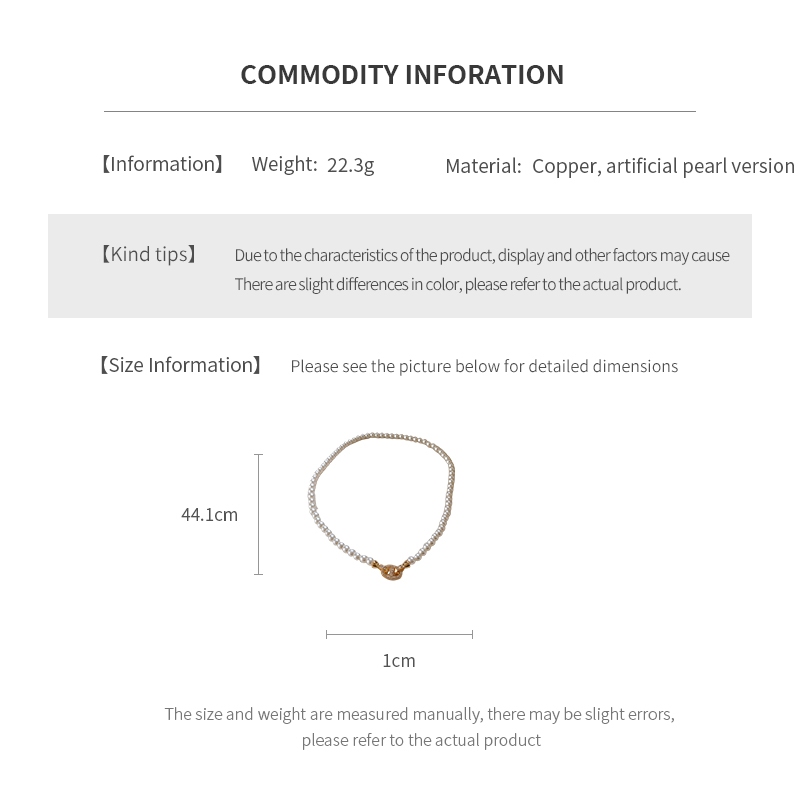 COMMODITY INFORATION

【Information】 Weight: 22.3g Material: Copper, artificial pearl version

【Kind tips】 Due to the characteristics of the product, display and other factors may cause There are slight differences in color, please refer to the actual product.

【Size Information】 Please see the picture below for detailed dimensions

44.1cm

1cm

The size and weight are measured manually, there may be slight errors, please refer to the actual product